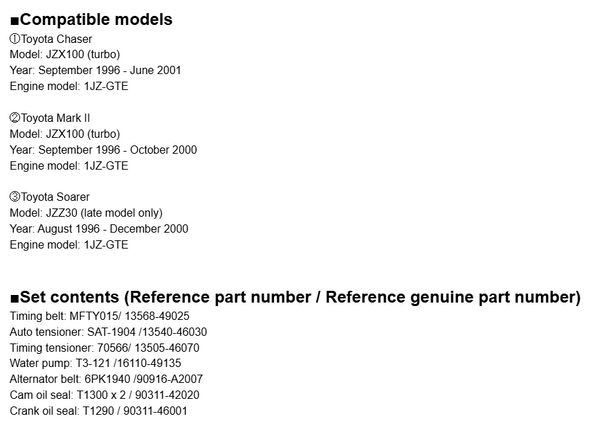 ■Compatible models
①Toyota Chaser
Model: JZX100 (turbo)
Year: September 1996 - June 2001
Engine model: 1JZ-GTE

②Toyota Mark II
Model: JZX100 (turbo)
Year: September 1996 - October 2000
Engine model: 1JZ-GTE

③Toyota Soarer
Model: JZZ30 (late model only)
Year: August 1996 - December 2000
Engine model: 1JZ-GTE

■Set contents (Reference part number / Reference genuine part number)
Timing belt: MFTY015/ 13568-49025
Auto tensioner: SAT-1904 /13540-46030
Timing tensioner: 70566/ 13505-46070
Water pump: T3-121 /16110-49135
Alternator belt: 6PK1940 /90916-A2007
Cam oil seal: T1300 x 2 / 90311-42020
Crank oil seal: T1290 / 90311-46001